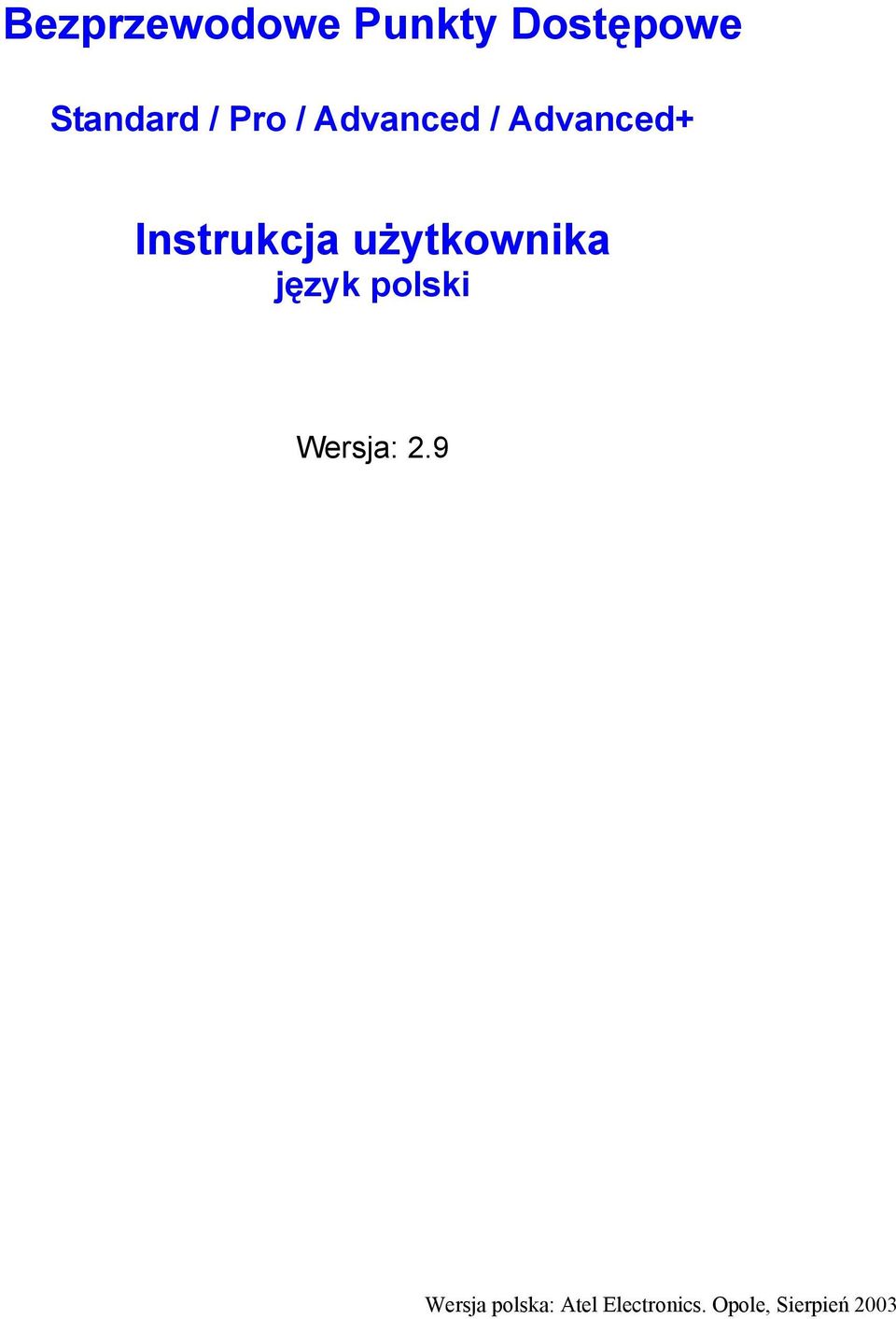 Bezprzewodowe Punkty Dostępowe

Standard / Pro / Advanced / Advanced+

Instrukcja użytkownika
język polski

Wersja: 2.9

Wersja polska: Atel Electronics. Opole, Sierpień 2003